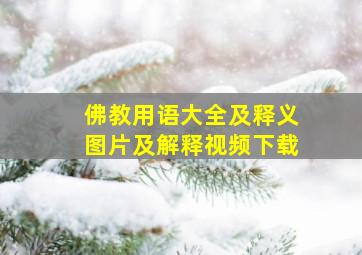 佛教用语大全及释义
图片及解释视频下载